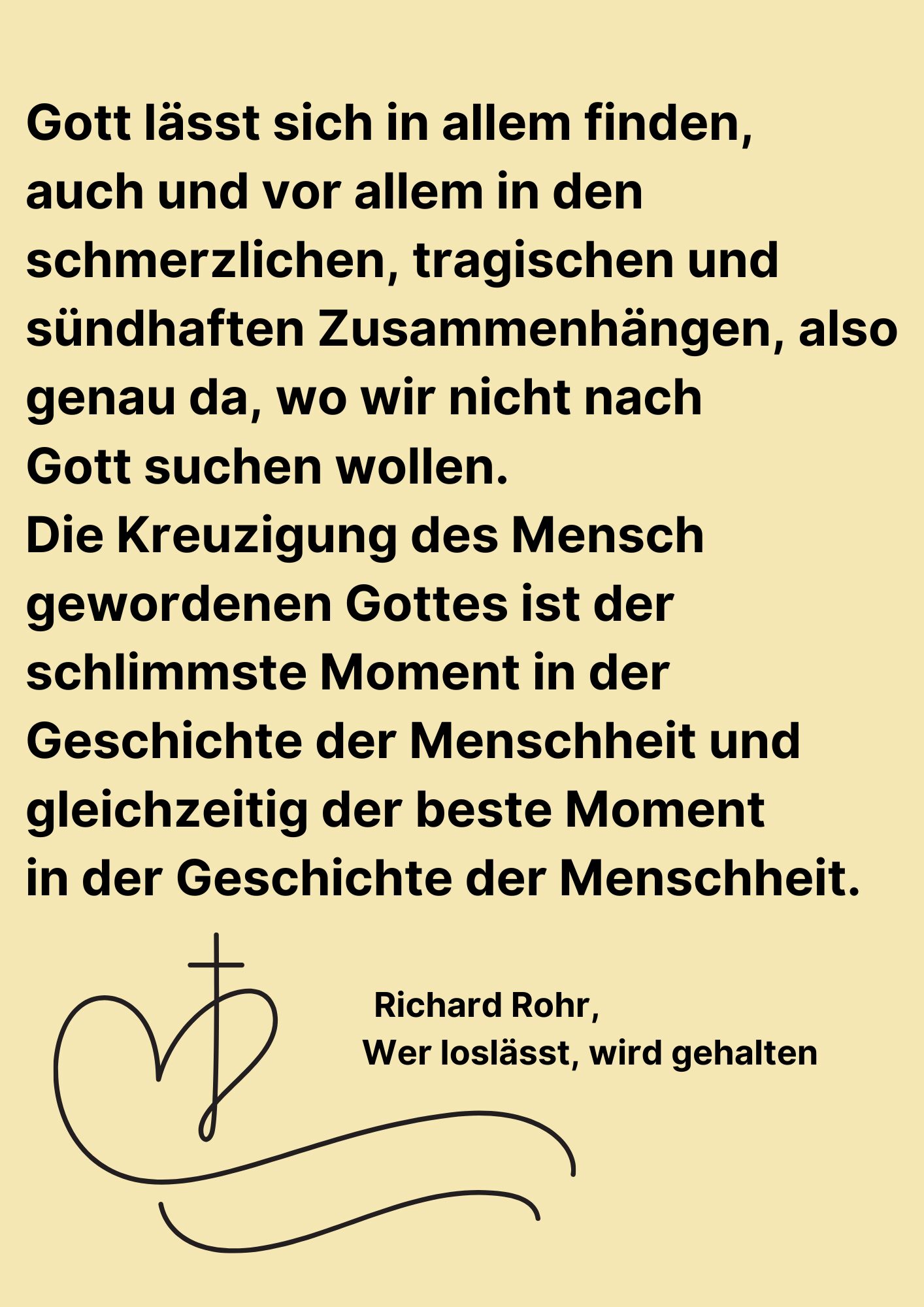 Gott lässt sich in allem finden, auch und vor allem in den schmerzlichen, tragischen und sündhaften Zusammenhängen, also genau da, wo wir nicht nach Gott suchen wollen.
Die Kreuzigung des Mensch gewordenen Gottes ist der schlimmste Moment in der Geschichte der Menschheit und gleichzeitig der beste Moment in der Geschichte der Menschheit.

Richard Rohr,
Wer loslässt, wird gehalten